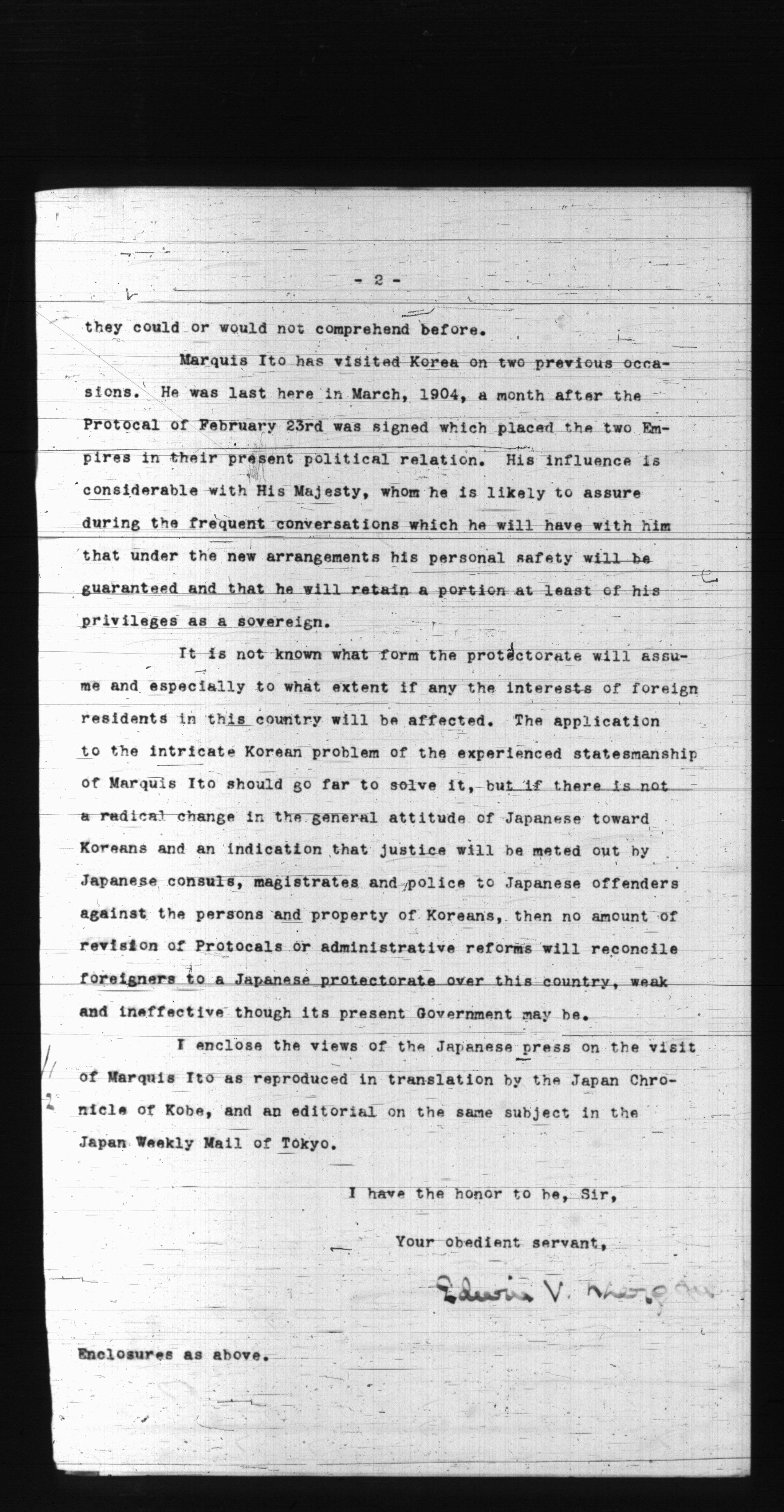 - 2 -

they could or would not comprehend before.

Marquis Ito has visited Korea on two previous occasions. He was last here in March, 1904, a month after the Protocal of February 23rd was signed which placed the two Empires in their present political relation. His influence is considerable with His Majesty, whom he is likely to assure during the frequent conversations which he will have with him that under the new arrangements his personal safety will be guaranteed and that he will retain a portion at least of his privileges as a sovereign.

It is not known what form the protectorate will assume and especially to what extent if any the interests of foreign residents in this country will be affected. The application to the intricate Korean problem of the experienced statesmanship of Marquis Ito should go far to solve it, but if there is not a radical change in the general attitude of Japanese toward Koreans and an indication that justice will be meted out by Japanese consuls, magistrates and police to Japanese offenders against the persons and property of Koreans, then no amount of revision of Protocals or administrative reforms will reconcile foreigners to a Japanese protectorate over this country, weak and ineffective though its present Government may be.

I enclose the views of the Japanese press on the visit of Marquis Ito as reproduced in translation by the Japan Chronicle of Kobe, and an editorial on the same subject in the Japan Weekly Mail of Tokyo.

I have the honor to be, Sir,

Your obedient servant,

Edwin V. Morgan

Enclosures as above.